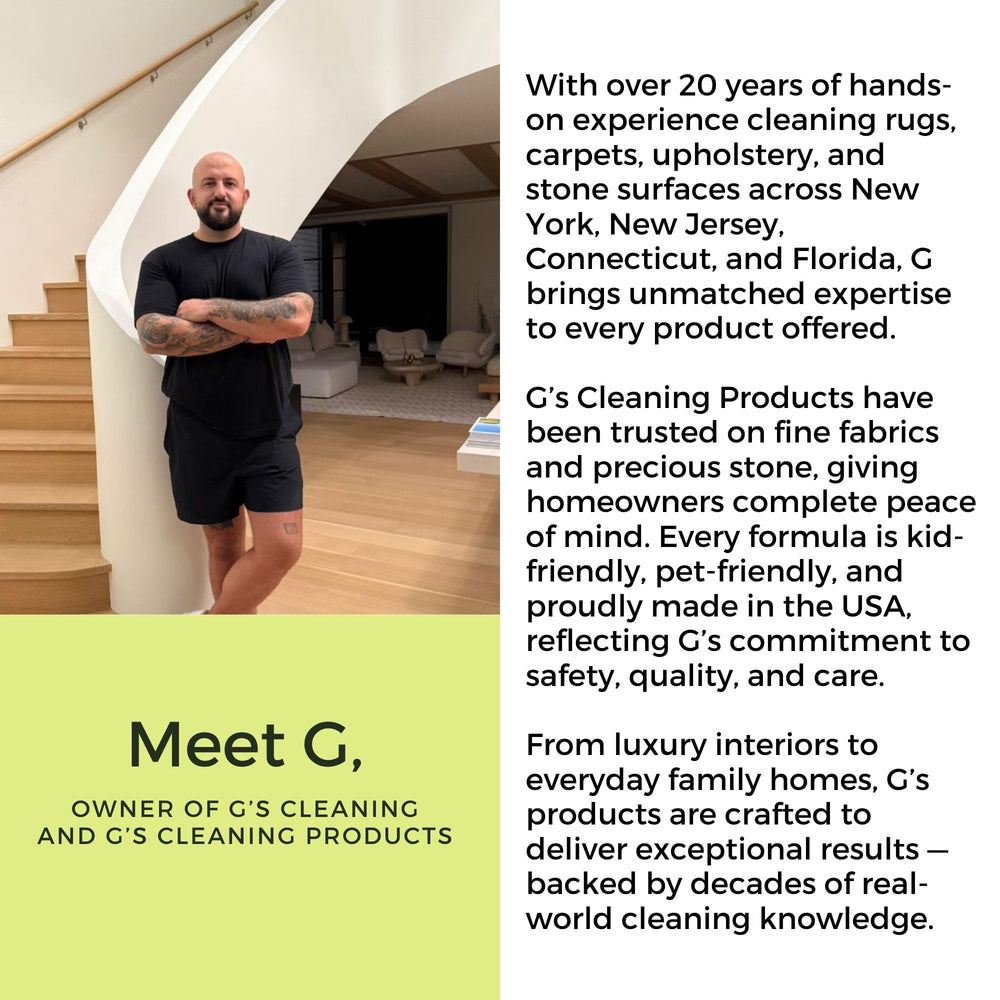 Meet G,

OWNER OF G'S CLEANING AND G'S CLEANING PRODUCTS

With over 20 years of hands-on experience cleaning rugs, carpets, upholstery, and stone surfaces across New York, New Jersey, Connecticut, and Florida, G brings unmatched expertise to every product offered.

G's Cleaning Products have been trusted on fine fabrics and precious stone, giving homeowners complete peace of mind. Every formula is kid-friendly, pet-friendly, and proudly made in the USA, reflecting G's commitment to safety, quality, and care.

From luxury interiors to everyday family homes, G's products are crafted to deliver exceptional results — backed by decades of real-world cleaning knowledge.